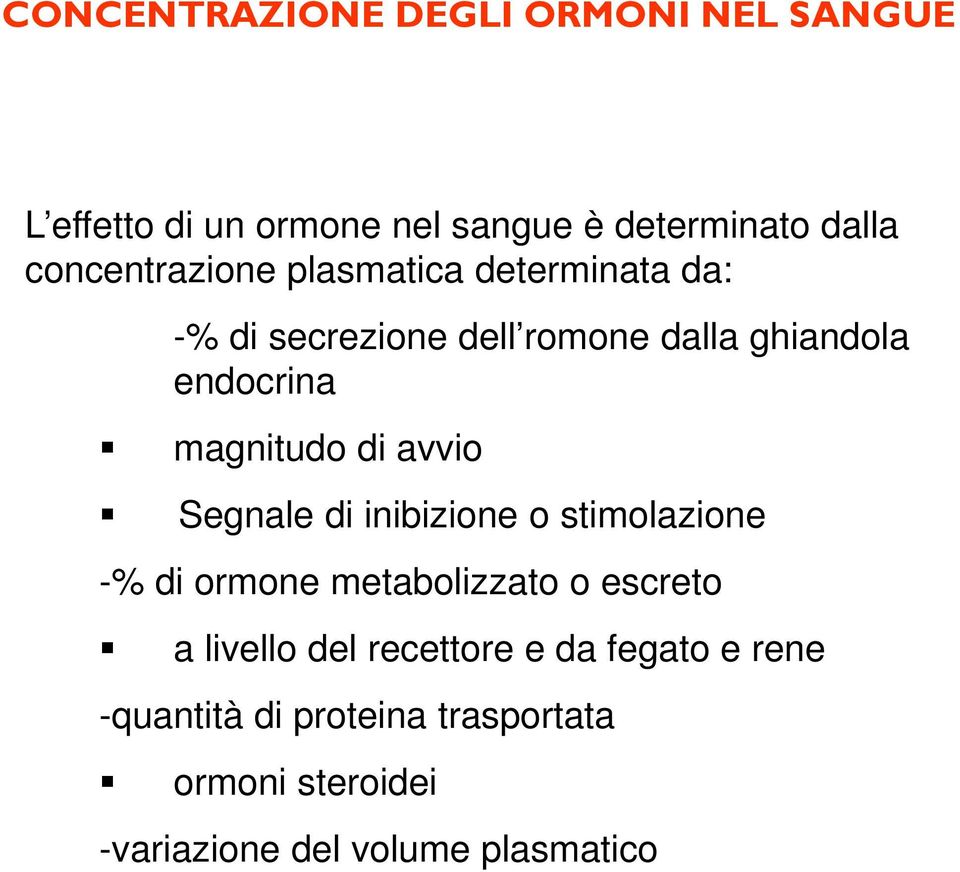 CONCENTRAZIONE DEGLI ORMONI NEL SANGUE

L’effetto di un ormone nel sangue è determinato dalla concentrazione plasmatica determinata da:

-% di secrezione dell’romone dalla ghiandola endocrina

▪ magnitudo di avvio

▪ Segnale di inibizione o stimolazione

-% di ormone metabolizzato o escreto

▪ a livello del recettore e da fegato e rene

-quantità di proteina trasportata

▪ ormoni steroidei

-variazione del volume plasmatico